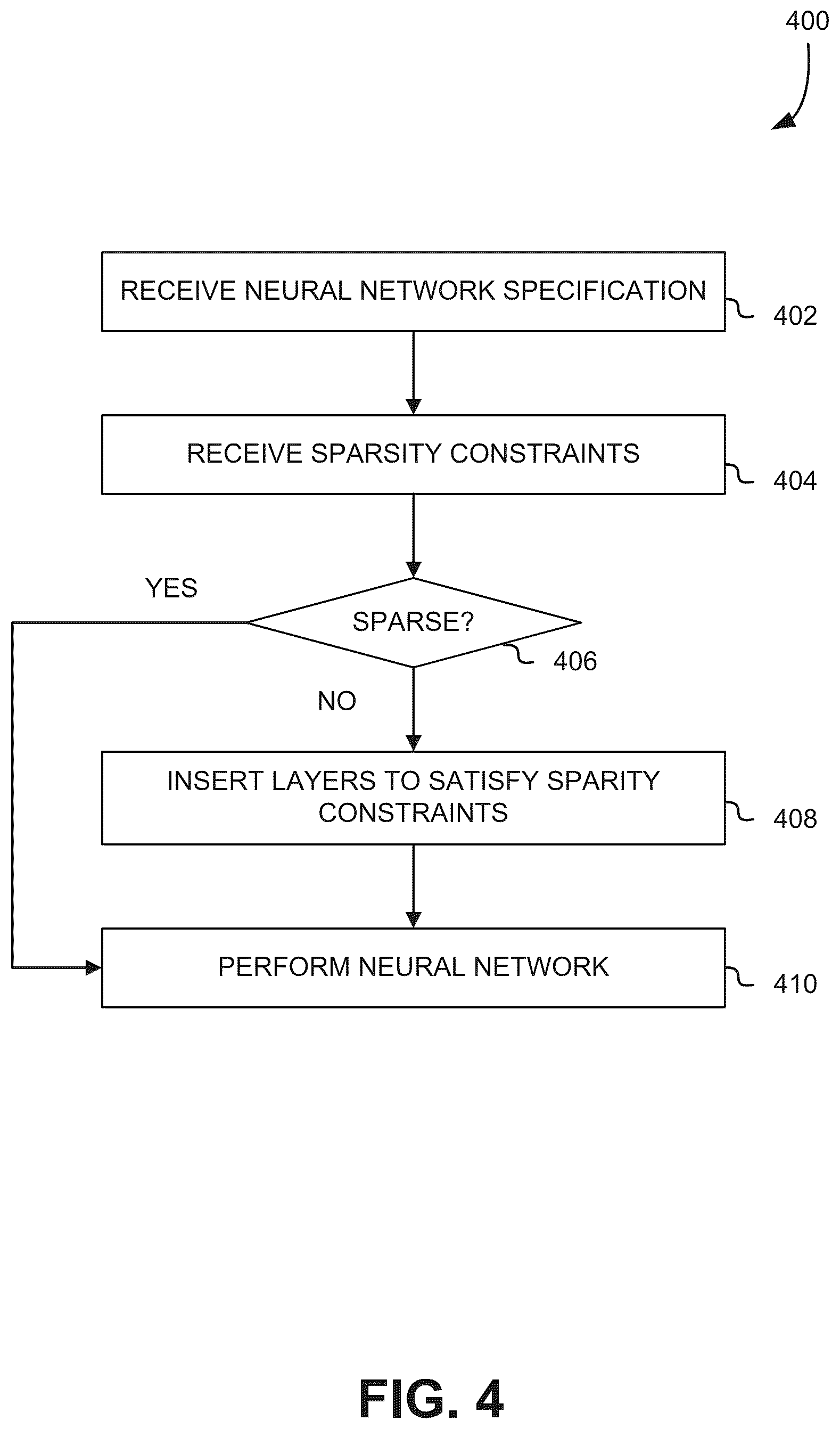 400

RECEIVE NEURAL NETWORK SPECIFICATION

402

RECEIVE SPARSITY CONSTRAINTS

404

YES

SPARSE?

406

NO

INSERT LAYERS TO SATISFY SPARITY CONSTRAINTS

408

PERFORM NEURAL NETWORK

410

FIG. 4